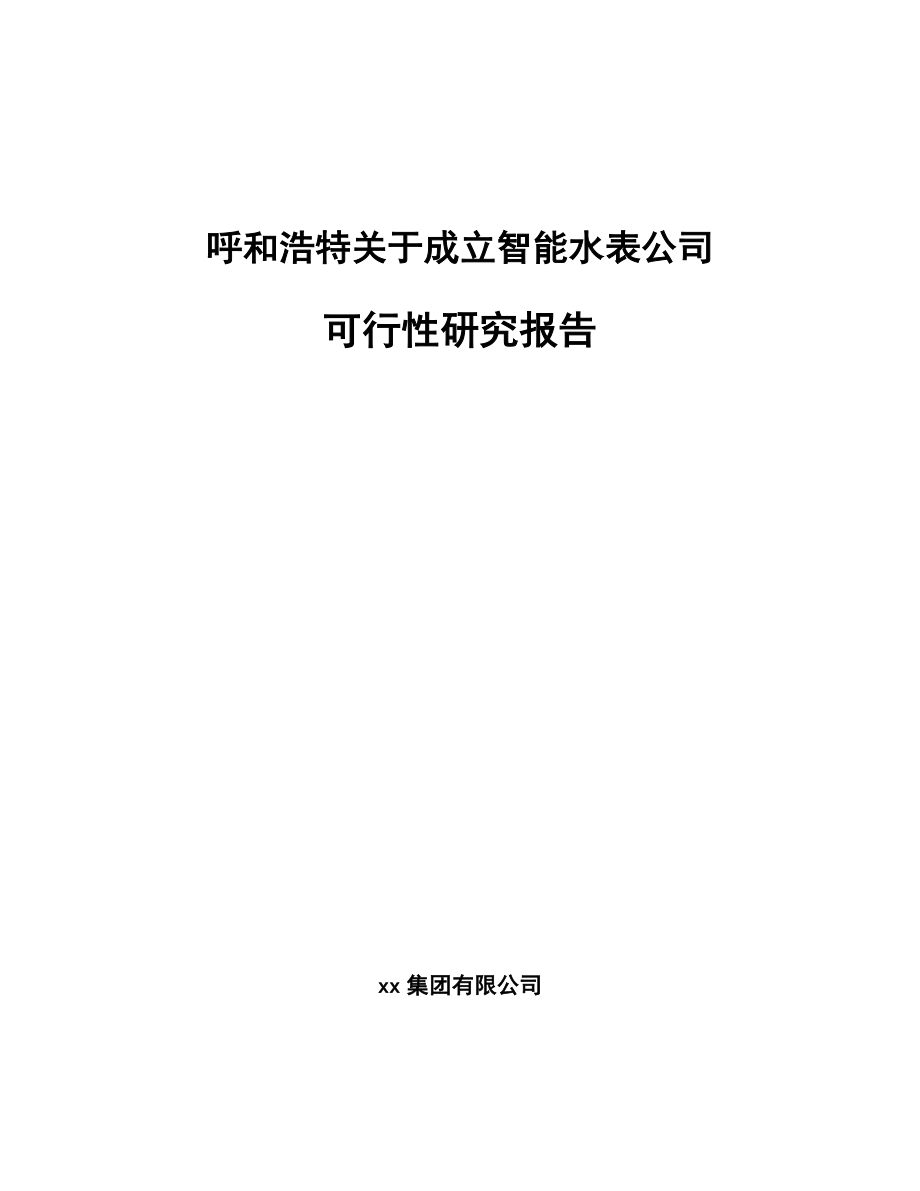 呼和浩特关于成立智能水表公司

可行性研究报告

xx 集团有限公司